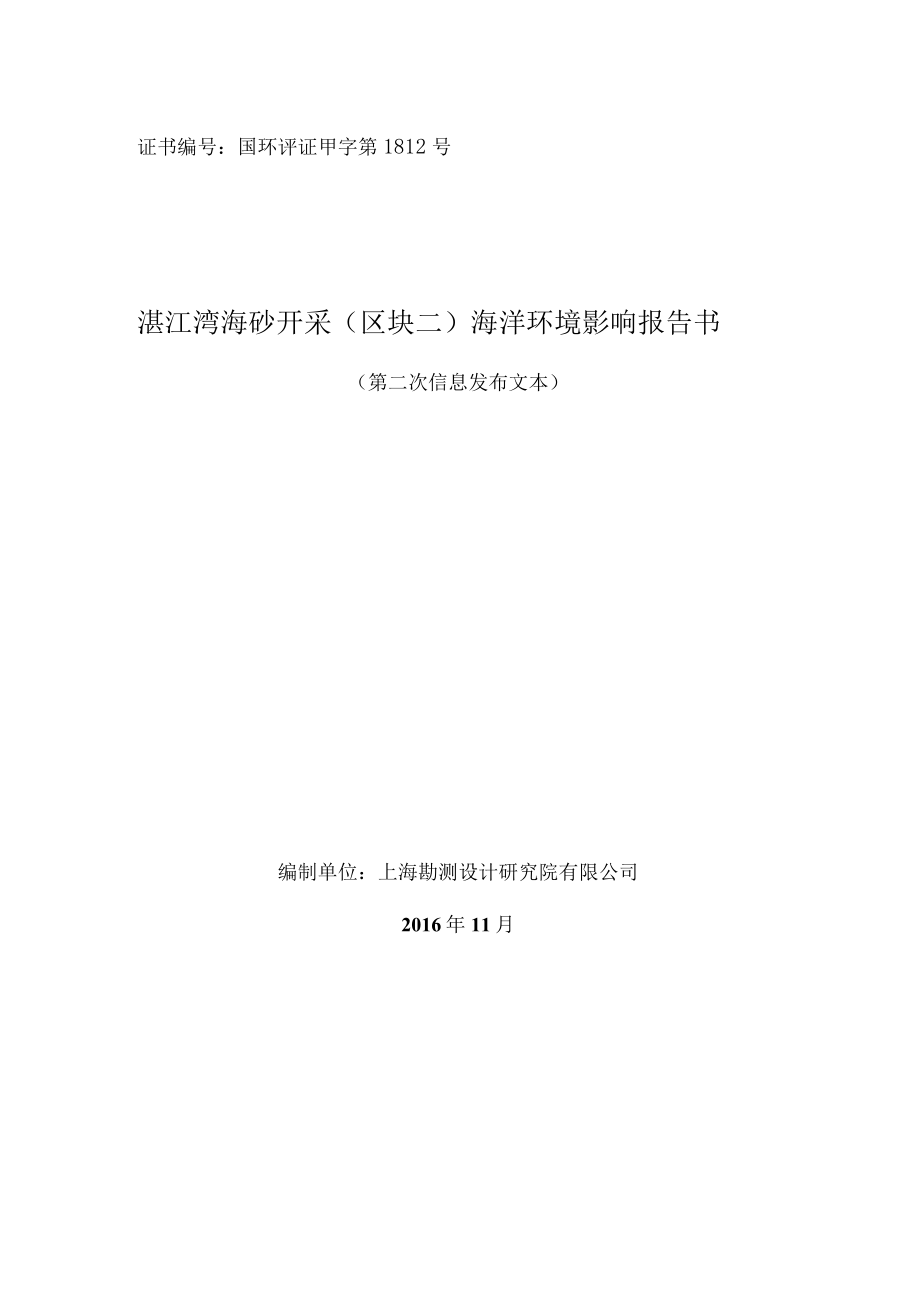 证书编号：国环评证甲字第 1812 号

湛江湾海砂开采（区块二）海洋环境影响报告书

（第二次信息发布文本）

编制单位：上海勘测设计研究院有限公司

2016 年 11 月